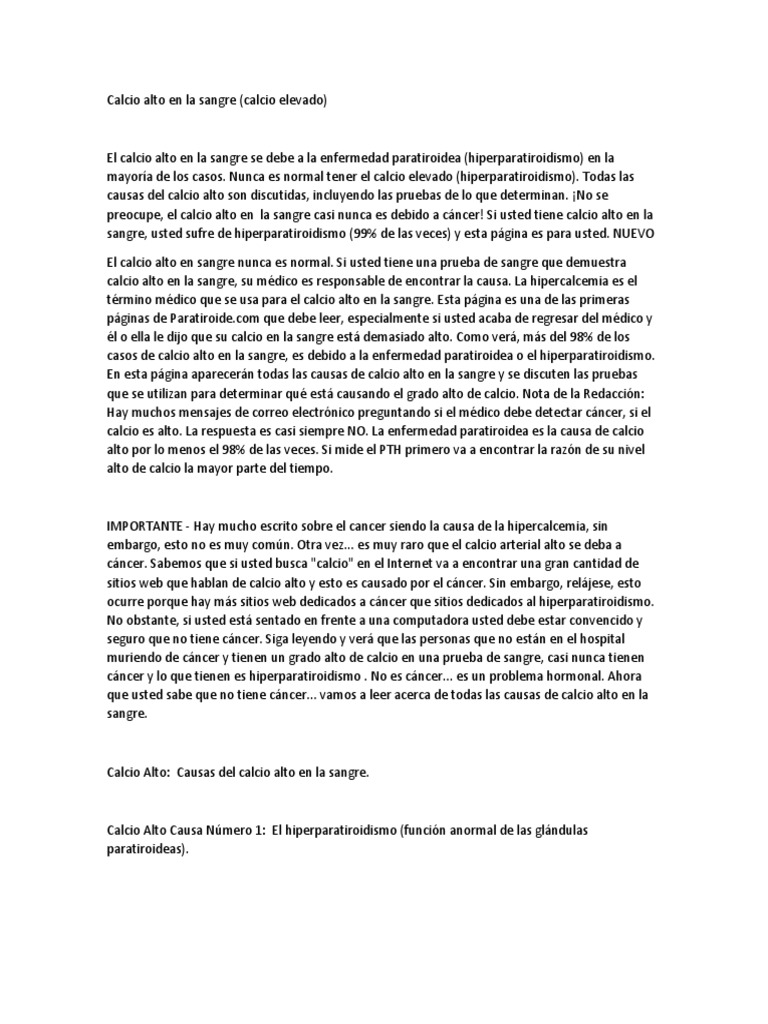 Calcio alto en la sangre (calcio elevado)

El calcio alto en la sangre se debe a la enfermedad paratiroidea (hiperparatiroidismo) en la mayoría de los casos. Nunca es normal tener el calcio elevado (hiperparatiroidismo). Todas las causas del calcio alto son discutidas, incluyendo las pruebas de lo que determinan. ¡No se preocupe, el calcio alto en la sangre casi nunca es debido a cáncer! Si usted tiene calcio alto en la sangre, usted sufre de hiperparatiroidismo (99% de las veces) y esta página es para usted. NUEVO

El calcio alto en sangre nunca es normal. Si usted tiene una prueba de sangre que demuestra calcio alto en la sangre, su médico es responsable de encontrar la causa. La hipercalcemia es el término médico que se usa para el calcio alto en la sangre. Esta página es una de las primeras páginas de Paratiroide.com que debe leer, especialmente si usted acaba de regresar del médico y él o ella le dijo que su calcio en la sangre está demasiado alto. Como verá, más del 98% de los casos de calcio alto en la sangre, es debido a la enfermedad paratiroidea o el hiperparatiroidismo. En esta página aparecerán todas las causas de calcio alto en la sangre y se discuten las pruebas que se utilizan para determinar qué está causando el grado alto de calcio. Nota de la Redacción: Hay muchos mensajes de correo electrónico preguntando si el médico debe detectar cáncer, si el calcio es alto. La respuesta es casi siempre NO. La enfermedad paratiroidea es la causa de calcio alto por lo menos el 98% de las veces. Si mide el PTH primero va a encontrar la razón de su nivel alto de calcio la mayor parte del tiempo.

IMPORTANTE - Hay mucho escrito sobre el cancer siendo la causa de la hipercalcemia, sin embargo, esto no es muy común. Otra vez... es muy raro que el calcio arterial alto se deba a cáncer. Sabemos que si usted busca "calcio" en el Internet va a encontrar una gran cantidad de sitios web que hablan de calcio alto y esto es causado por el cáncer. Sin embargo, relájese, esto ocurre porque hay más sitios web dedicados a cáncer que sitios dedicados al hiperparatiroidismo. No obstante, si usted está sentado en frente a una computadora usted debe estar convencido y seguro que no tiene cáncer. Siga leyendo y verá que las personas que no están en el hospital muriendo de cáncer y tienen un grado alto de calcio en una prueba de sangre, casi nunca tienen cáncer y lo que tienen es hiperparatiroidismo . No es cáncer... es un problema hormonal. Ahora que usted sabe que no tiene cáncer... vamos a leer acerca de todas las causas de calcio alto en la sangre.

Calcio Alto: Causas del calcio alto en la sangre.

Calcio Alto Causa Número 1: El hiperparatiroidismo (función anormal de las glándulas paratiroideas).